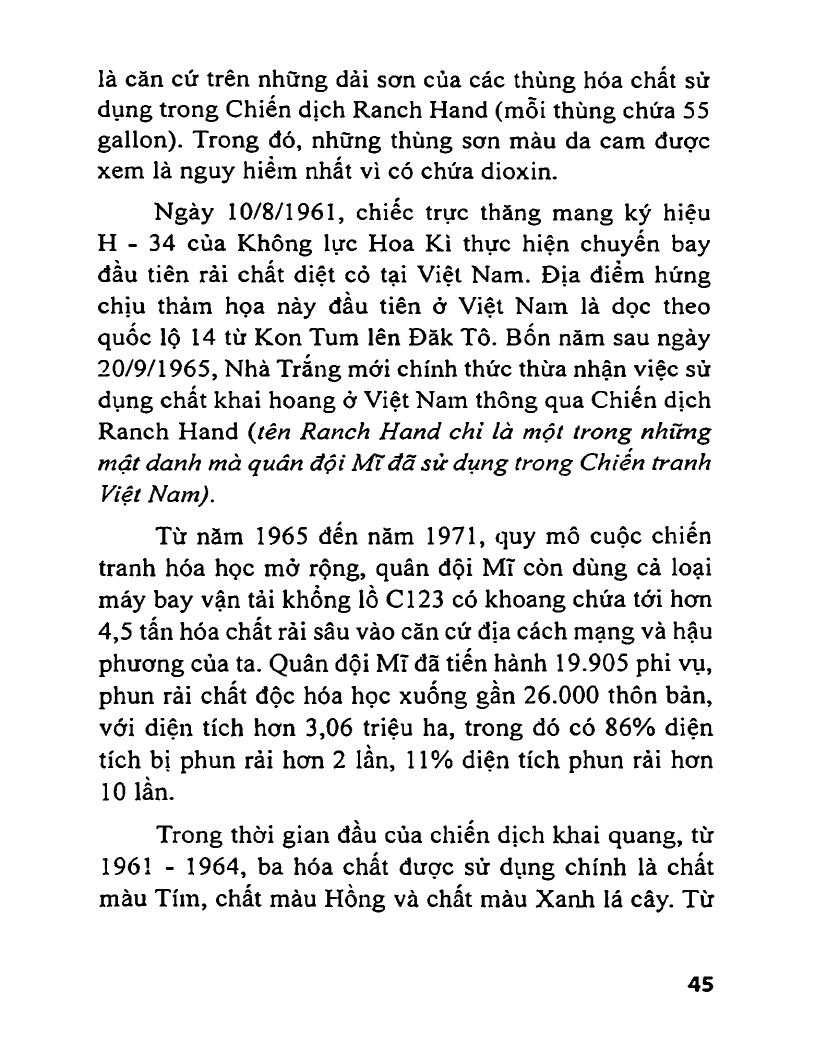 là căn cứ trên những dải sơn của các thùng hóa chất sử dụng trong Chiến dịch Ranch Hand (mỗi thùng chứa 55 gallon). Trong đó, những thùng sơn màu da cam được xem là nguy hiểm nhất vì có chứa dioxin.

Ngày 10/8/1961, chiếc trực thăng mang ký hiệu H - 34 của Không lực Hoa Kì thực hiện chuyến bay đầu tiên rải chất diệt cỏ tại Việt Nam. Địa điểm hứng chịu thảm họa này đầu tiên ở Việt Nam là dọc theo quốc lộ 14 từ Kon Tum lên Đăk Tô. Bốn năm sau ngày 20/9/1965, Nhà Trắng mới chính thức thừa nhận việc sử dụng chất khai hoang ở Việt Nam thông qua Chiến dịch Ranch Hand (tên Ranch Hand chỉ là một trong những mật danh mà quân đội Mĩ đã sử dụng trong Chiến tranh Việt Nam).

Từ năm 1965 đến năm 1971, quy mô cuộc chiến tranh hóa học mở rộng, quân đội Mĩ còn dùng cả loại máy bay vận tải khổng lồ C123 có khoang chứa tới hơn 4,5 tấn hóa chất rải sâu vào căn cứ địa cách mạng và hậu phương của ta. Quân đội Mĩ đã tiến hành 19.905 phi vụ, phun rải chất độc hóa học xuống gần 26.000 thôn bản, với diện tích hơn 3,06 triệu ha, trong đó có 86% diện tích bị phun rải hơn 2 lần, 11% diện tích phun rải hơn 10 lần.

Trong thời gian đầu của chiến dịch khai quang, từ 1961 - 1964, ba hóa chất được sử dụng chính là chất màu Tím, chất màu Hồng và chất màu Xanh lá cây. Từ

45